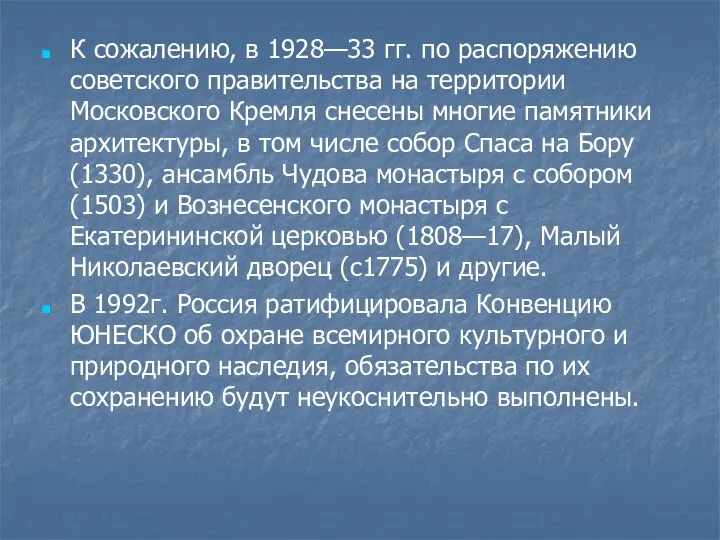 К сожалению, в 1928—33 гг. по распоряжению советского правительства на территории Московского Кремля снесены многие памятники архитектуры, в том числе собор Спаса на Бору (1330), ансамбль Чудова монастыря с собором (1503) и Вознесенского монастыря с Екатерининской церковью (1808—17), Малый Николаевский дворец (с1775) и другие.

В 1992г. Россия ратифицировала Конвенцию ЮНЕСКО об охране всемирного культурного и природного наследия, обязательства по их сохранению будут неукоснительно выполнены.